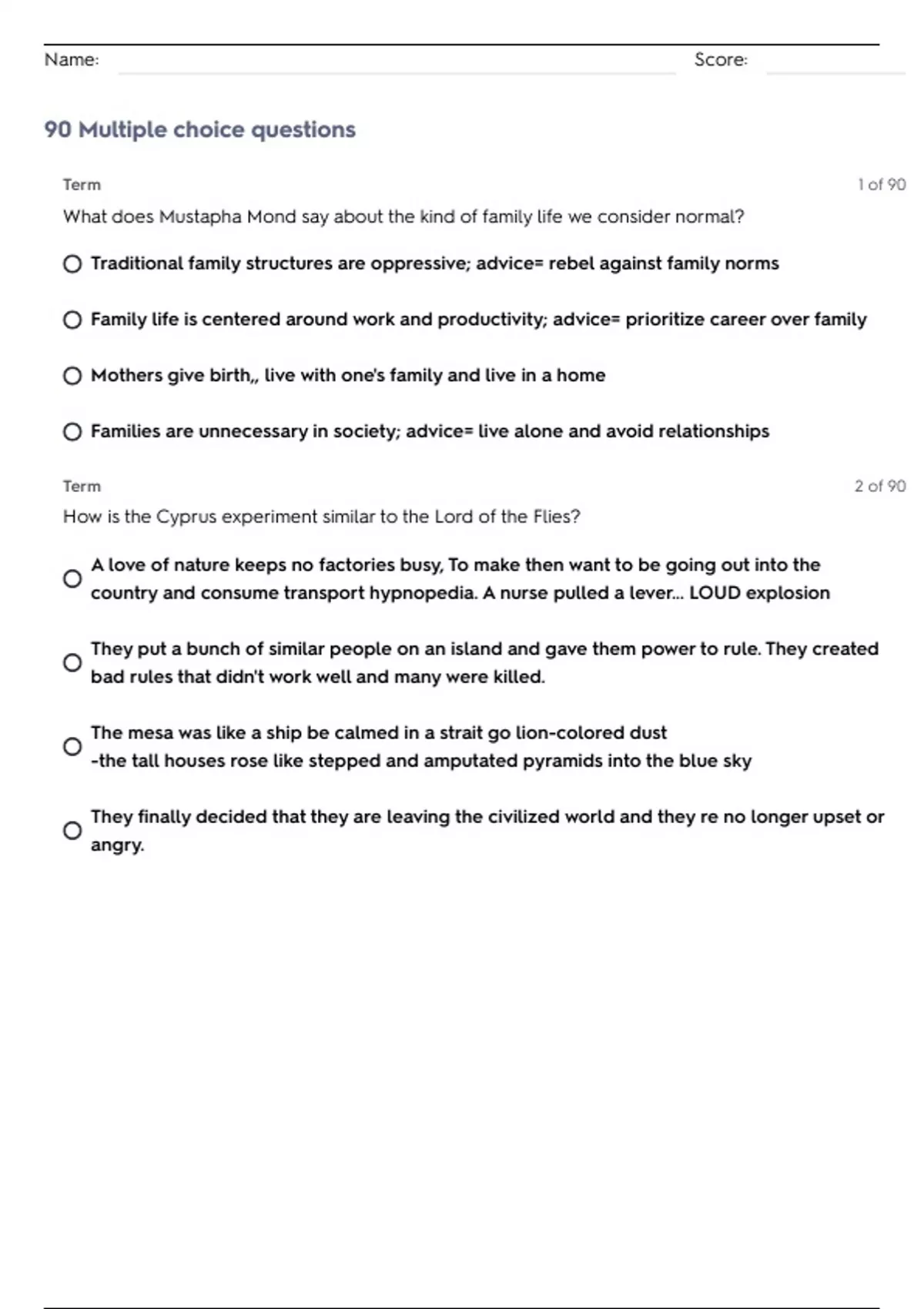 Name: Score:

90 Multiple choice questions

Term 1 of 90

What does Mustapha Mond say about the kind of family life we consider normal?

Traditional family structures are oppressive; advice= rebel against family norms

Family life is centered around work and productivity; advice= prioritize career over family

Mothers give birth,, live with one's family and live in a home

Families are unnecessary in society; advice= live alone and avoid relationships

Term 2 of 90

How is the Cyprus experiment similar to the Lord of the Flies?

A love of nature keeps no factories busy, To make then want to be going out into the country and consume transport hypnopedia. A nurse pulled a lever... LOUD explosion

They put a bunch of similar people on an island and gave them power to rule. They created bad rules that didn't work well and many were killed.

The mesa was like a ship be calmed in a strait go lion-colored dust
-the tall houses rose like stepped and amputated pyramids into the blue sky

They finally decided that they are leaving the civilized world and they re no longer upset or angry.